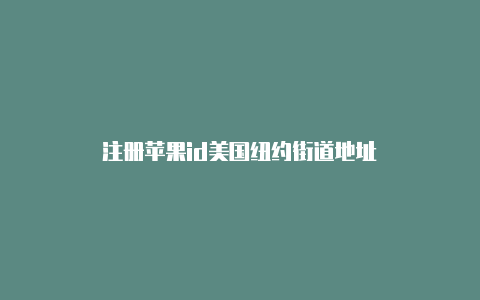 注册苹果id美国纽约街道地址